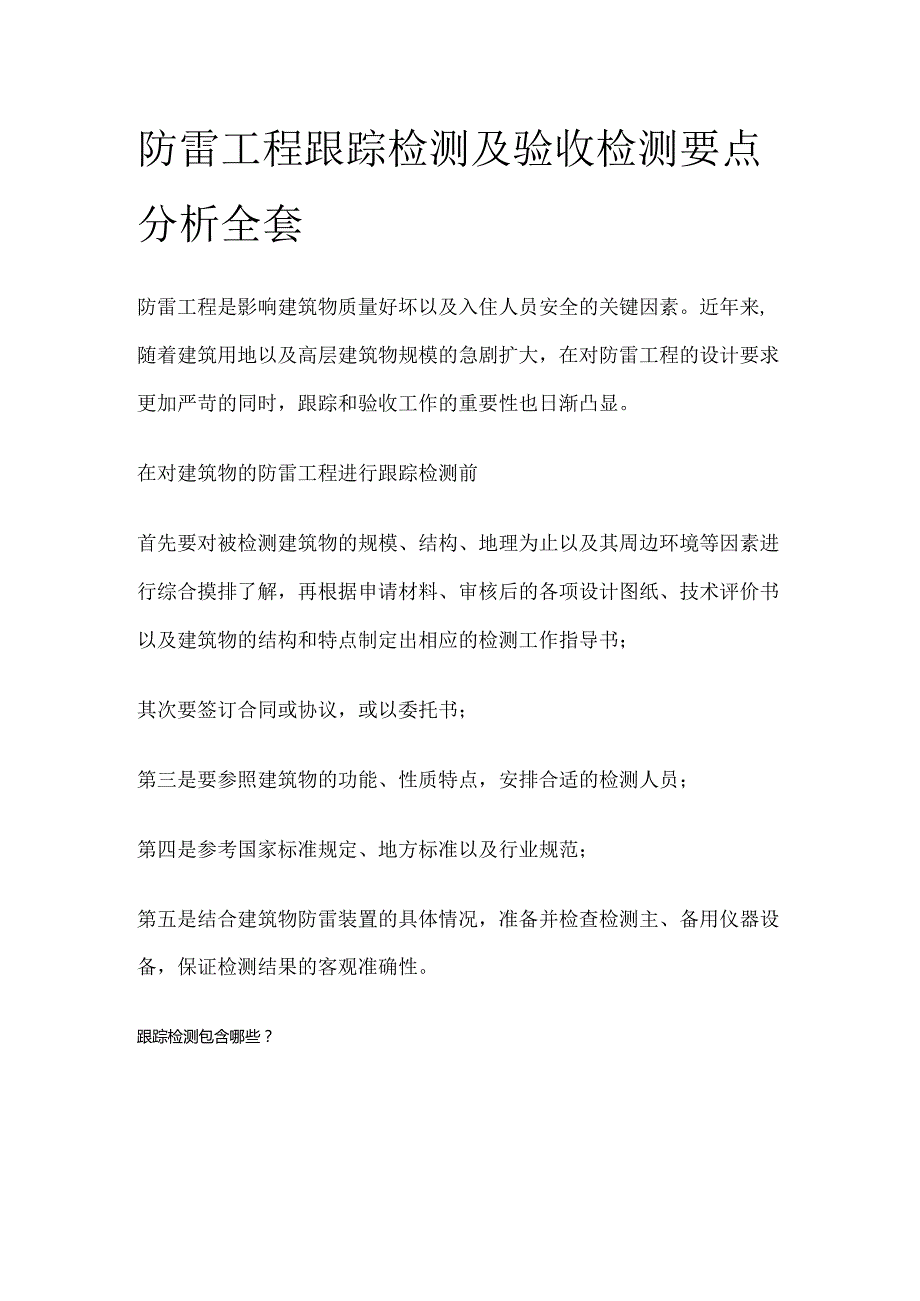 防雷工程跟踪检测及验收检测要点分析全套

防雷工程是影响建筑物质量好坏以及入住人员安全的关键因素。近年来，随着建筑用地以及高层建筑物规模的急剧扩大，在对防雷工程的设计要求更加严苛的同时，跟踪和验收工作的重要性也日渐凸显。

在对建筑物的防雷工程进行跟踪检测前

首先要对被检测建筑物的规模、结构、地理为止以及其周边环境等因素进行综合摸排了解，再根据申请材料、审核后的各项设计图纸、技术评价书以及建筑物的结构和特点制定出相应的检测工作指导书；

其次要签订合同或协议，或以委托书；

第三是要参照建筑物的功能、性质特点，安排合适的检测人员；

第四是参考国家标准规定、地方标准以及行业规范；

第五是结合建筑物防雷装置的具体情况，准备并检查检测主、备用仪器设备，保证检测结果的客观准确性。

跟踪检测包含哪些？